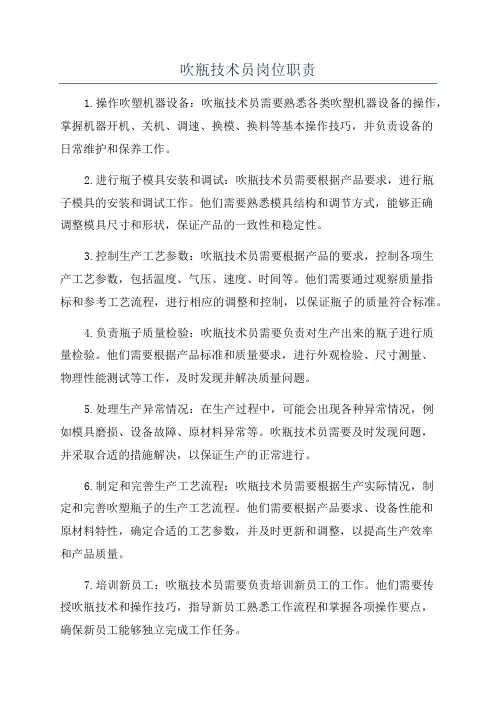 吹瓶技术员岗位职责

1.操作吹塑机器设备：吹瓶技术员需要熟悉各类吹塑机器设备的操作，掌握机器开机、关机、调速、换模、换料等基本操作技巧，并负责设备的日常维护和保养工作。

2.进行瓶子模具安装和调试：吹瓶技术员需要根据产品要求，进行瓶子模具的安装和调试工作。他们需要熟悉模具结构和调节方式，能够正确调整模具尺寸和形状，保证产品的一致性和稳定性。

3.控制生产工艺参数：吹瓶技术员需要根据产品的要求，控制各项生产工艺参数，包括温度、气压、速度、时间等。他们需要通过观察质量指标和参考工艺流程，进行相应的调整和控制，以保证瓶子的质量符合标准。

4.负责瓶子质量检验：吹瓶技术员需要负责对生产出来的瓶子进行质量检验。他们需要根据产品标准和质量要求，进行外观检验、尺寸测量、物理性能测试等工作，及时发现并解决质量问题。

5.处理生产异常情况：在生产过程中，可能会出现各种异常情况，例如模具磨损、设备故障、原材料异常等。吹瓶技术员需要及时发现问题，并采取合适的措施解决，以保证生产的正常进行。

6.制定和完善生产工艺流程：吹瓶技术员需要根据生产实际情况，制定和完善吹塑瓶子的生产工艺流程。他们需要根据产品要求、设备性能和原材料特性，确定合适的工艺参数，并及时更新和调整，以提高生产效率和产品质量。

7.培训新员工：吹瓶技术员需要负责培训新员工的工作。他们需要传授吹瓶技术和操作技巧，指导新员工熟悉工作流程和掌握各项操作要点，确保新员工能够独立完成工作任务。